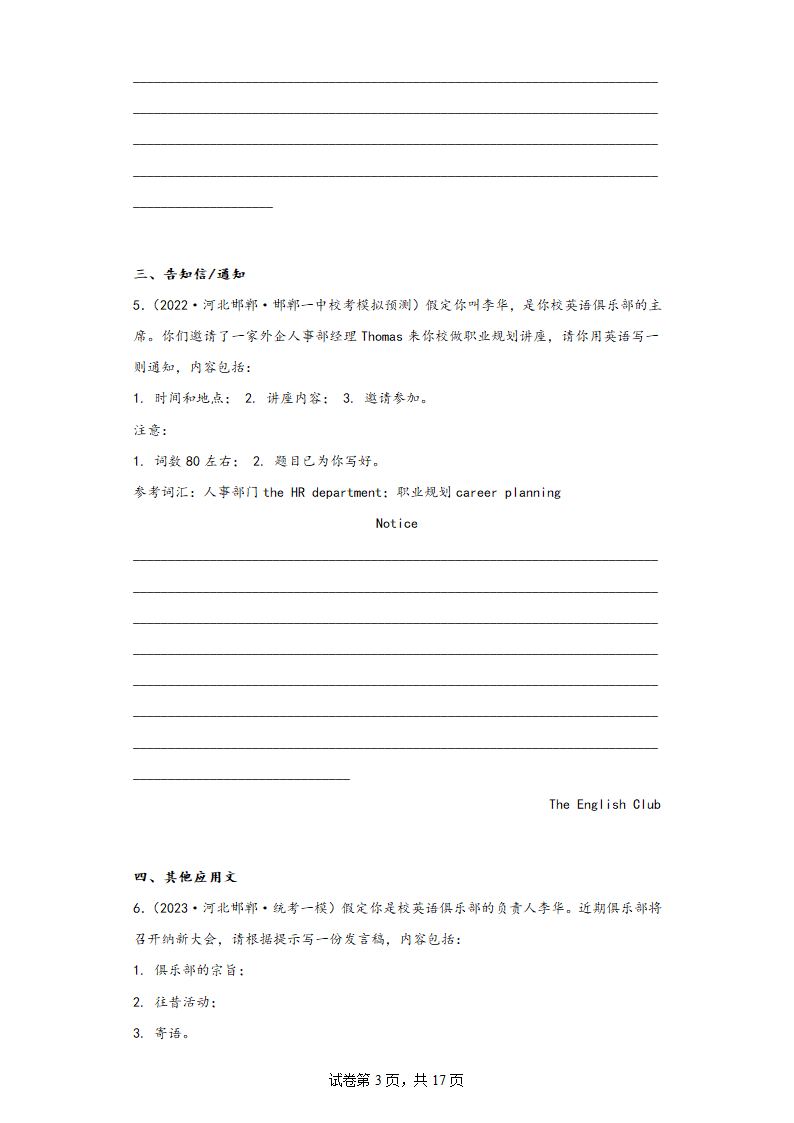 三、告知信/通知

5.（2022·河北邯郸·邯郸一中校考模拟预测）假定你叫李华，是你校英语俱乐部的主席。你们邀请了一家外企人事部经理 Thomas 来你校做职业规划讲座，请你用英语写一则通知，内容包括：

1. 时间和地点； 2. 讲座内容； 3. 邀请参加。

注意：

1. 词数 80 左右； 2. 题目已为你写好。

参考词汇：人事部门 the HR department；职业规划 career planning

Notice

The English Club

四、其他应用文

6.（2023·河北邯郸·统考一模）假定你是校英语俱乐部的负责人李华。近期俱乐部将召开纳新大会，请根据提示写一份发言稿，内容包括：

1. 俱乐部的宗旨；

2. 往昔活动；

3. 寄语。

试卷第 3 页，共 17 页